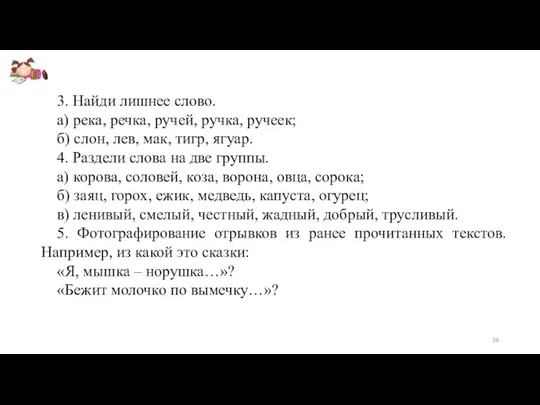 3. Найди лишнее слово.
а) река, речка, ручей, ручка, ручеек;
б) слон, лев, мак, тигр, ягуар.
4. Раздели слова на две группы.
а) корова, соловей, коза, ворона, овца, сорока;
б) заяц, горох, ежик, медведь, капуста, огурец;
в) ленивый, смелый, честный, жадный, добрый, трусливый.
5. Фотографирование отрывков из ранее прочитанных текстов. Например, из какой это сказки:
«Я, мышка – норушка…»?
«Бежит молочко по вымечку…»?

36